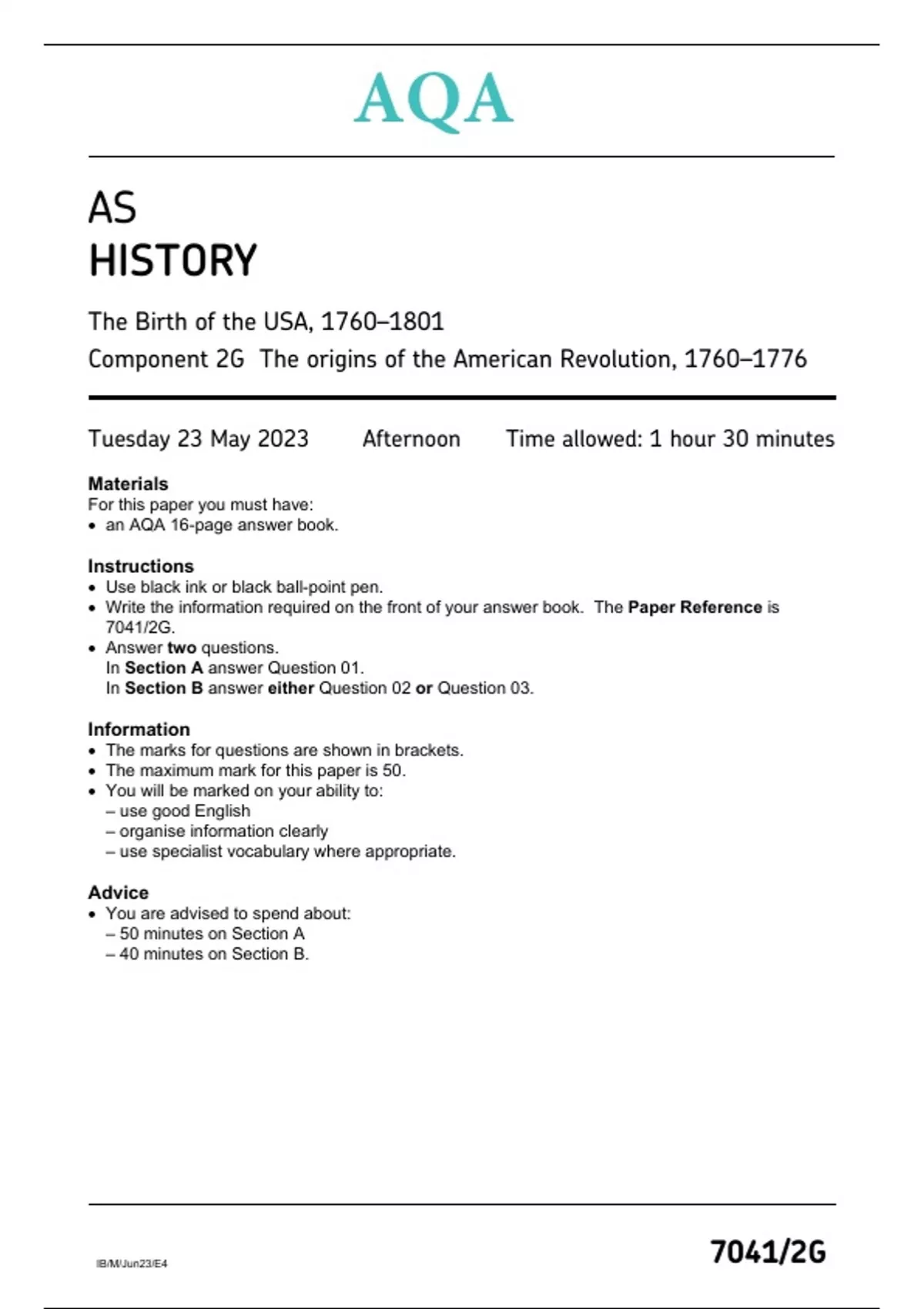 AQA

AS
HISTORY

The Birth of the USA, 1760–1801
Component 2G The origins of the American Revolution, 1760–1776

Tuesday 23 May 2023 Afternoon Time allowed: 1 hour 30 minutes

Materials
For this paper you must have:
• an AQA 16-page answer book.

Instructions
• Use black ink or black ball-point pen.
• Write the information required on the front of your answer book. The Paper Reference is 7041/2G.
• Answer two questions.
In Section A answer Question 01.
In Section B answer either Question 02 or Question 03.

Information
• The marks for questions are shown in brackets.
• The maximum mark for this paper is 50.
• You will be marked on your ability to:
– use good English
– organise information clearly
– use specialist vocabulary where appropriate.

Advice
• You are advised to spend about:
– 50 minutes on Section A
– 40 minutes on Section B.

IB/M/Jun23/E4

7041/2G